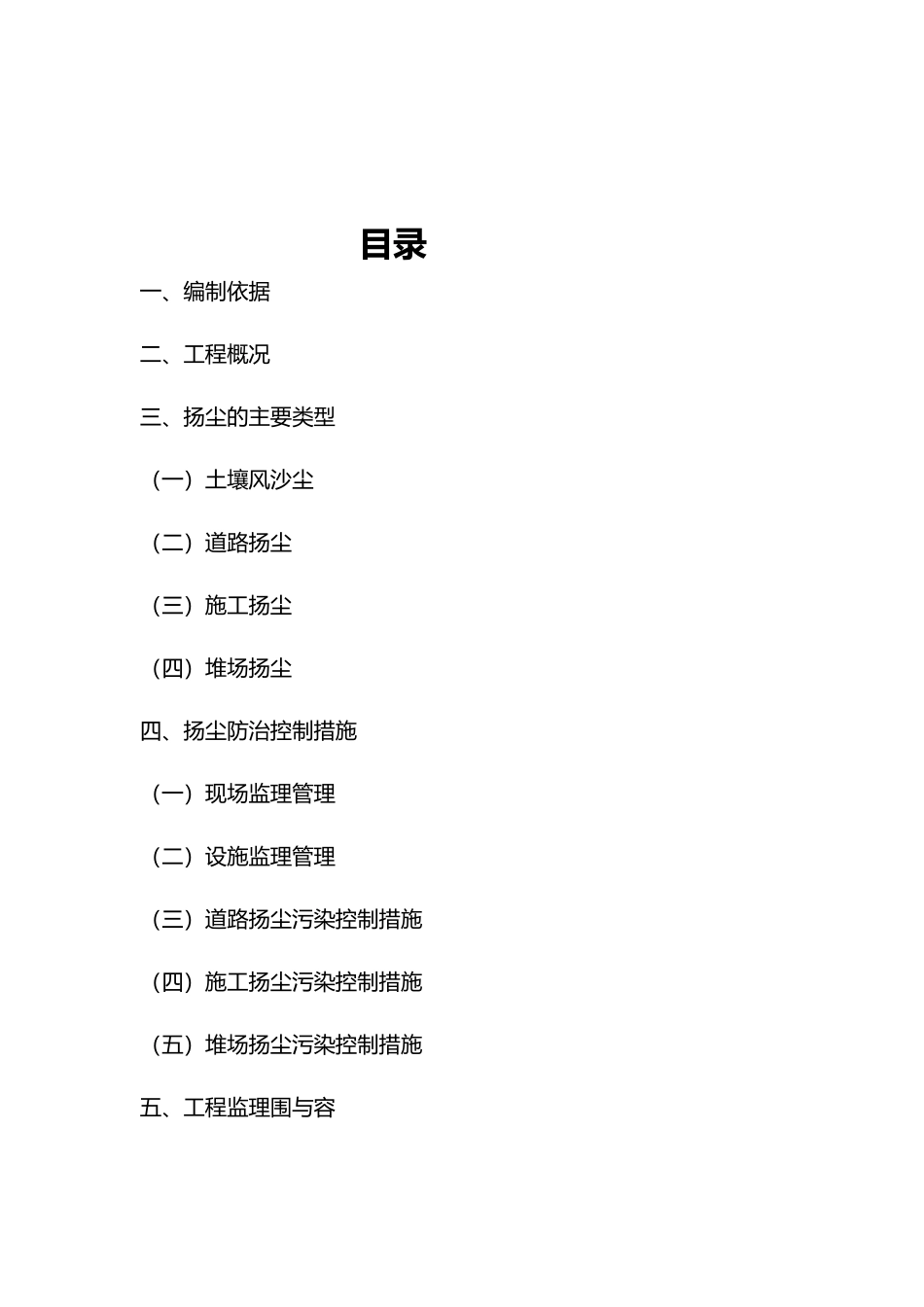 目录

一、编制依据

二、工程概况

三、扬尘的主要类型

（一）土壤风沙尘

（二）道路扬尘

（三）施工扬尘

（四）堆场扬尘

四、扬尘防治控制措施

（一）现场监理管理

（二）设施监理管理

（三）道路扬尘污染控制措施

（四）施工扬尘污染控制措施

（五）堆场扬尘污染控制措施

五、工程监理围与容